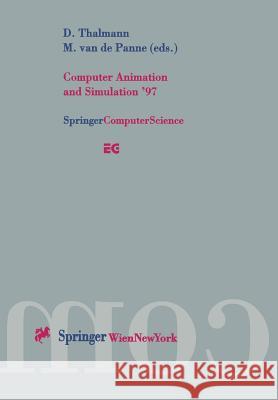 D. Thalmann
M. van de Panne (eds.)

Computer Animation and Simulation '97

SpringerComputerScience

EG

Springer WienNewYork

Kraina Książek